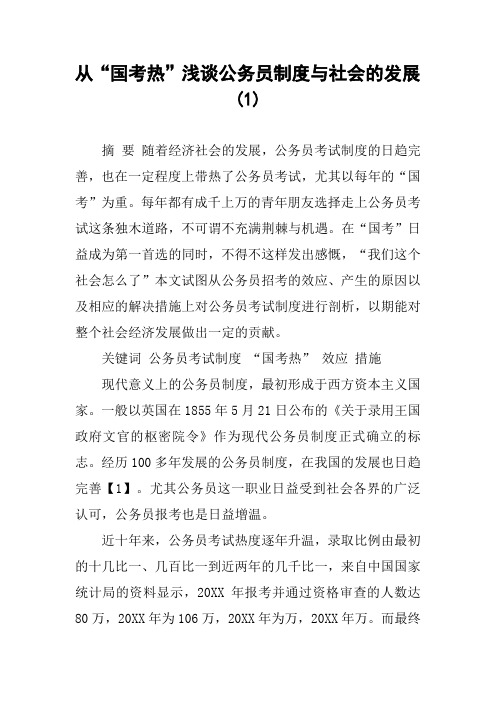 从“国考热”浅谈公务员制度与社会的发展(1)

摘 要 随着经济社会的发展，公务员考试制度的日趋完善，也在一定程度上带热了公务员考试，尤其以每年的“国考”为重。每年都有成千上万的青年朋友选择走上公务员考试这条独木道路，不可谓不充满荆棘与机遇。在“国考”日益成为第一首选的同时，不得不这样发出感慨，“我们这个社会怎么了”本文试图从公务员招考的效应、产生的原因以及相应的解决措施上对公务员考试制度进行剖析，以期能对整个社会经济发展做出一定的贡献。

关键词 公务员考试制度 “国考热” 效应 措施

现代意义上的公务员制度，最初形成于西方资本主义国家。一般以英国在1855年5月21日公布的《关于录用王国政府文官的枢密院令》作为现代公务员制度正式确立的标志。经历100多年发展的公务员制度，在我国的发展也日趋完善【1】。尤其公务员这一职业日益受到社会各界的广泛认可，公务员报考也是日益增温。

近十年来，公务员考试热度逐年升温，录取比例由最初的十几比一、几百比一到近两年的几千比一，来自中国国家统计局的资料显示，20XX 年报考并通过资格审查的人数达80万，20XX年为106万，20XX年为万，20XX年万。而最终